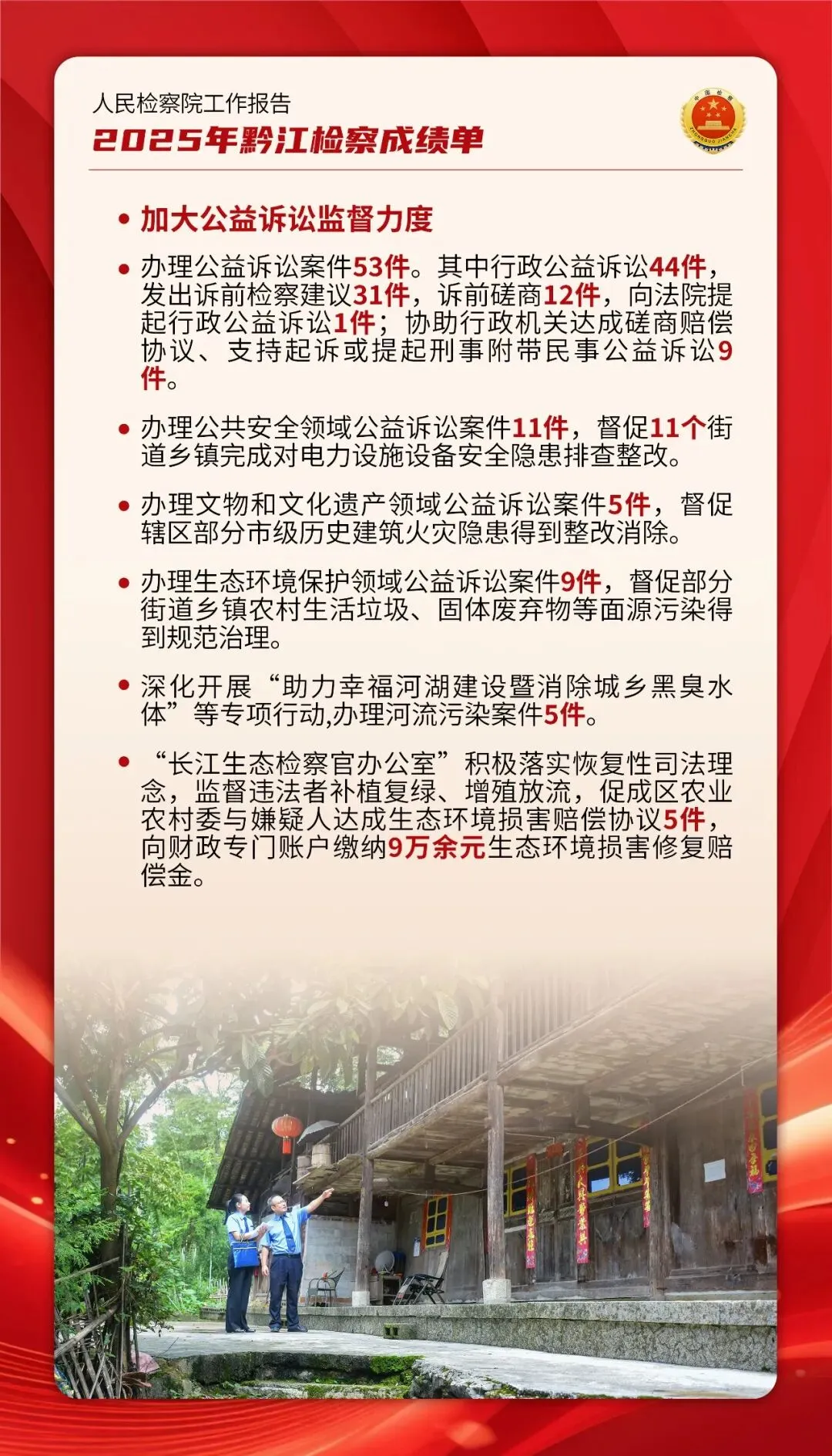 人民检察院工作报告
2025年黔江检察成绩单

• 加大公益诉讼监督力度

• 办理公益诉讼案件53件。其中行政公益诉讼44件，发出诉前检察建议31件，诉前磋商12件，向法院提起行政公益诉讼1件；协助行政机关达成磋商赔偿协议、支持起诉或提起刑事附带民事公益诉讼9件。

• 办理公共安全领域公益诉讼案件11件，督促11个街道乡镇完成对电力设施设备安全隐患排查整改。

• 办理文物和文化遗产领域公益诉讼案件5件，督促辖区部分市级历史建筑火灾隐患得到整改消除。

• 办理生态环境保护领域公益诉讼案件9件，督促部分街道乡镇农村生活垃圾、固体废弃物等面源污染得到规范治理。

• 深化开展“助力幸福河湖建设暨消除城乡黑臭水体”等专项行动,办理河流污染案件5件。

• “长江生态检察官办公室”积极落实恢复性司法理念，监督违法者补植复绿、增殖放流，促成区农业农村委与嫌疑人达成生态环境损害赔偿协议5件，向财政专门账户缴纳9万余元生态环境损害修复赔偿金。